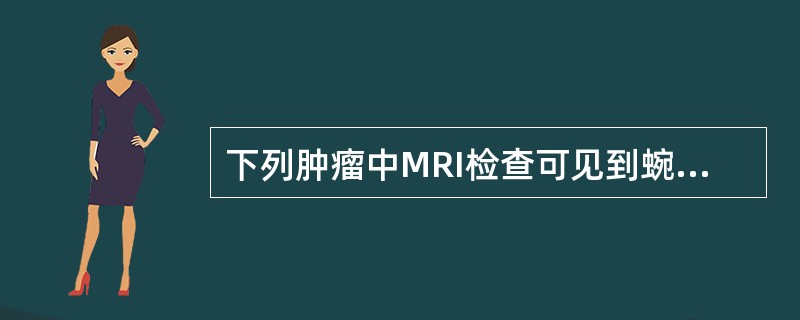 下列肿瘤中MRI检查可见到蜿...